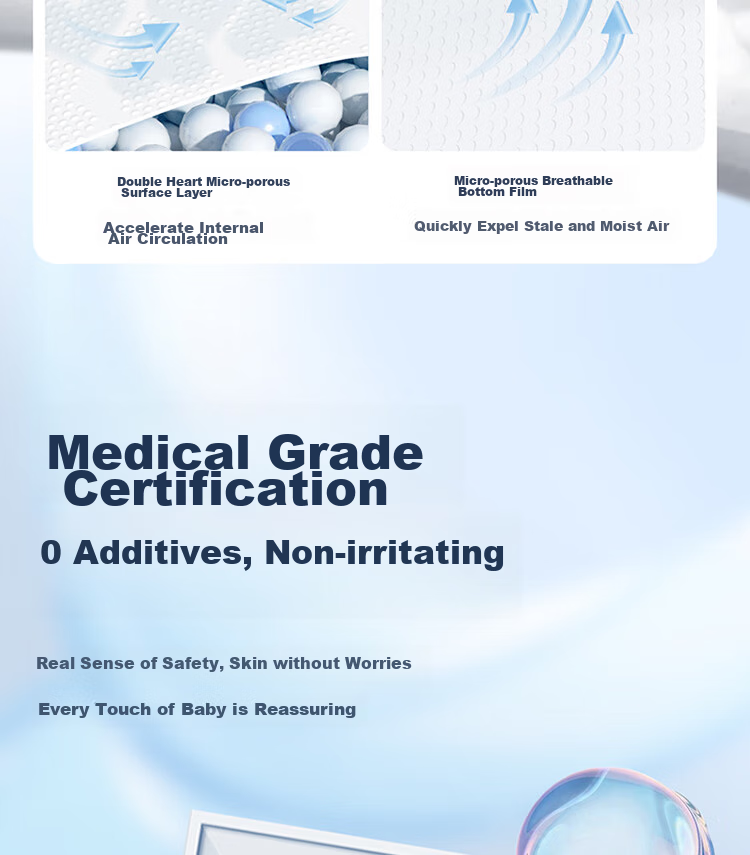 Double Heart Micro-porous Surface Layer

Accelerate Internal Air Circulation

Micro-porous Breathable Bottom Film

Quickly Expel Stale and Moist Air

Medical Grade Certification

0 Additives, Non-irritating

Real Sense of Safety, Skin without Worries

Every Touch of Baby is Reassuring